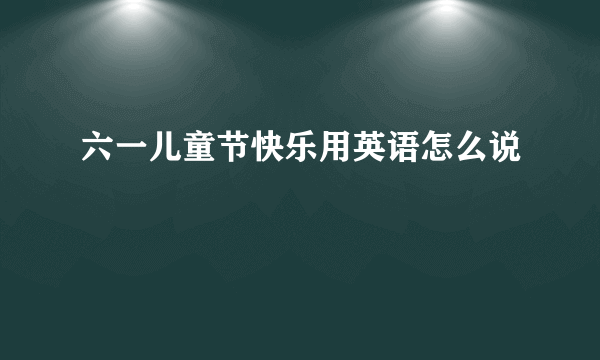 六一儿童节快乐用英语怎么说